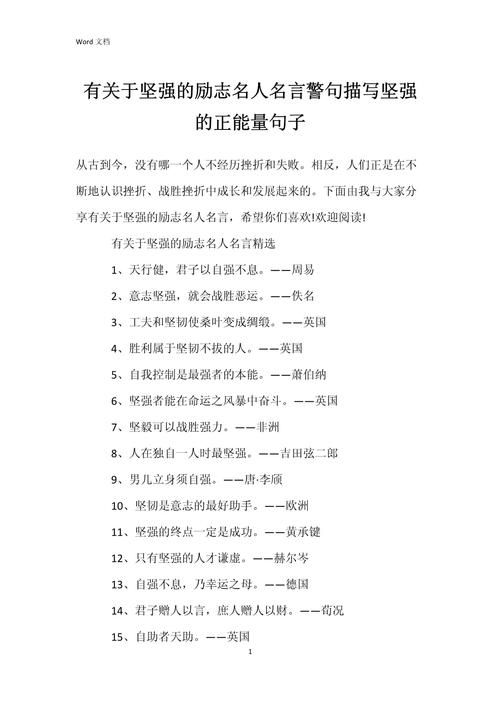 Word 文档

有关于坚强的励志名人名言警句描写坚强的正能量句子

从古到今，没有哪一个人不经历挫折和失败。相反，人们正是在不断地认识挫折、战胜挫折中成长和发展起来的。下面由我与大家分享有关于坚强的励志名人名言，希望你们喜欢!欢迎阅读!

有关于坚强的励志名人名言精选

1、天行健，君子以自强不息。——周易

2、意志坚强，就会战胜恶运。——佚名

3、工夫和坚韧使桑叶变成绸缎。——英国

4、胜利属于坚韧不拔的人。——英国

5、自我控制是最强者的本能。——萧伯纳

6、坚强者能在命运之风暴中奋斗。——英国

7、坚毅可以战胜强力。——非洲

8、人在独自一人时最坚强。——吉田弦二郎

9、男儿立身须自强。——唐·李颀

10、坚韧是意志的最好助手。——欧洲

11、坚强的终点一定是成功。——黄承键

12、只有坚强的人才谦虚。——赫尔岑

13、自强不息，乃幸运之母。——德国

14、君子赠人以言，庶人赠人以财。——荀况

15、自助者天助。——英国

1